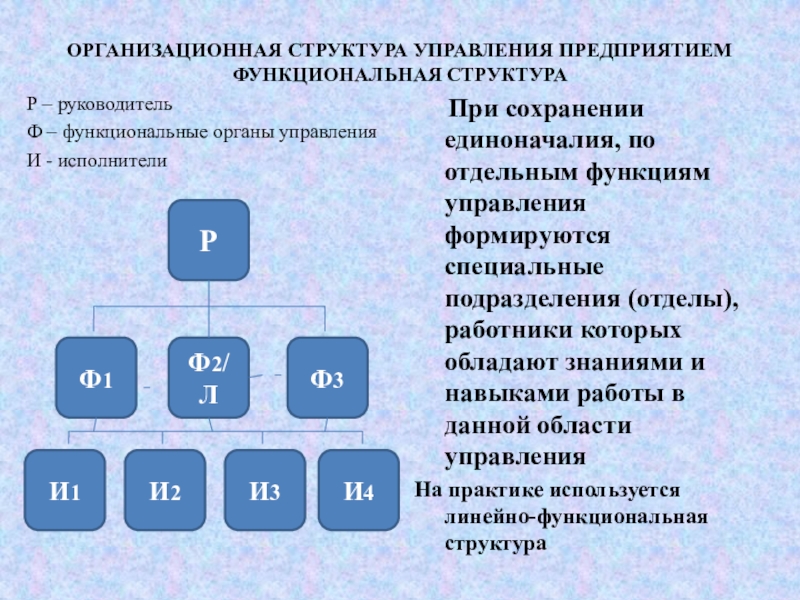 ОРГАНИЗАЦИОННАЯ СТРУКТУРА УПРАВЛЕНИЯ ПРЕДПРИЯТИЕМ
ФУНКЦИОНАЛЬНАЯ СТРУКТУРА

Р – руководитель
Ф – функциональные органы управления
И - исполнители

Р

Ф1

Ф2/Л

Ф3

И1

И2

И3

И4

При сохранении единоначалия, по отдельным функциям управления формируются специальные подразделения (отделы), работники которых обладают знаниями и навыками работы в данной области управления

На практике используется линейно-функциональная структура